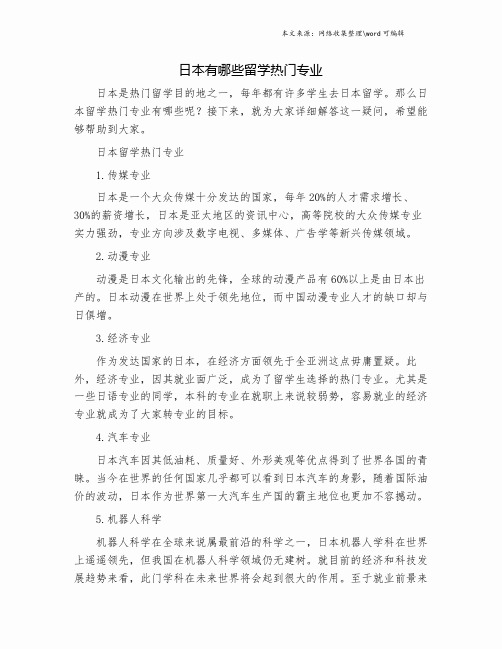 本文来源：网络收集整理\word 可编辑

日本有哪些留学热门专业

日本是热门留学目的地之一，每年都有许多学生去日本留学。那么日本留学热门专业有哪些呢？接下来，就为大家详细解答这一疑问，希望能够帮助到大家。

日本留学热门专业

1. 传媒专业

日本是一个大众传媒十分发达的国家，每年 20%的人才需求增长、30%的薪资增长，日本是亚太地区的资讯中心，高等院校的大众传媒专业实力强劲，专业方向涉及数字电视、多媒体、广告学等新兴传媒领域。

2. 动漫专业

动漫是日本文化输出的先锋，全球的动漫产品有 60%以上是由日本出产的。日本动漫在世界上处于领先地位，而中国动漫专业人才的缺口却与日俱增。

3. 经济专业

作为发达国家的日本，在经济方面领先于全亚洲这点毋庸置疑。此外，经济专业，因其就业面广泛，成为了留学生选择的热门专业。尤其是一些日语专业的同学，本科的专业在就职上来说较弱势，容易就业的经济专业就成为了大家转专业的目标。

4. 汽车专业

日本汽车因其低油耗、质量好、外形美观等优点得到了世界各国的青睐。当今在世界的任何国家几乎都可以看到日本汽车的身影，随着国际油价的波动，日本作为世界第一大汽车生产国的霸主地位也更加不容撼动。

5. 机器人科学

机器人科学在全球来说属最前沿的科学之一，日本机器人学科在世界上遥遥领先，但我国在机器人科学领域仍无建树。就目前的经济和科技发展趋势来看，此门学科在未来世界将会起到很大的作用。至于就业前景来